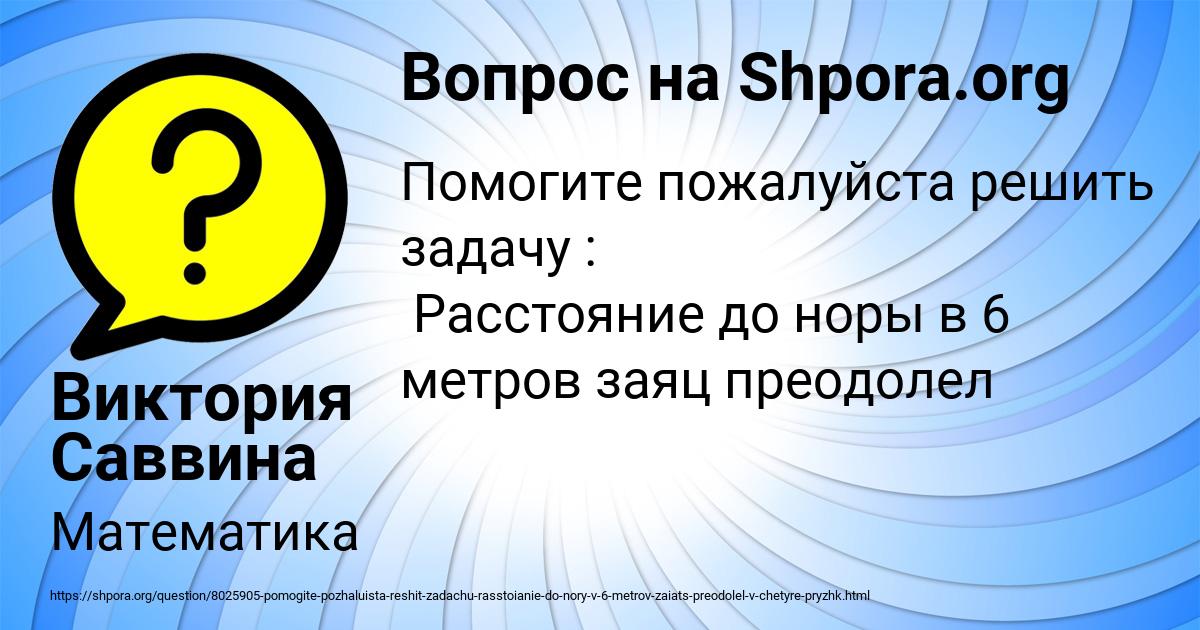 Вопрос на Shpora.org

Помогите пожалуйста решить задачу :
Расстояние до норы в 6 метров заяц преодолел

Виктория Саввина

Математика

https://shpora.org/question/8025905-pomogite-pozhaluista-reshit-zadachu-rasstoianie-do-nory-v-6-metrov-zaiats-preodolel-v-chetyre-pryzhk.html